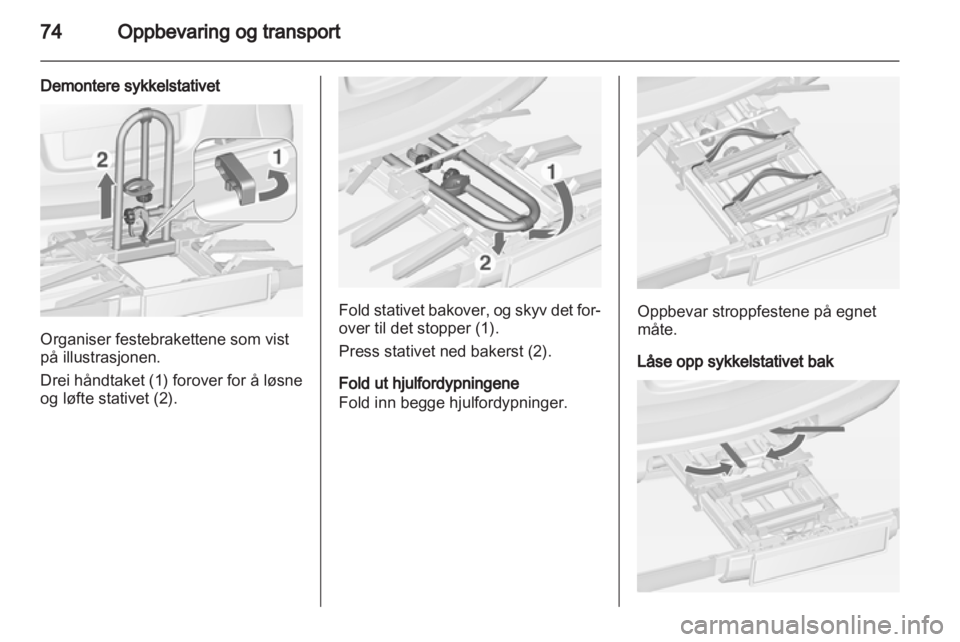 74 Oppbevaring og transport

Demontere sykkelstativet

2

1

Organiser festebrakettene som vist på illustrasjonen.

Drei håndtaket (1) forover for å løsne og løfte stativet (2).

1

2

Fold stativet bakover, og skyv det forover til det stopper (1).

Press stativet ned bakerst (2).

Fold ut hjulfordypningene
Fold inn begge hjulfordypninger.

Oppbevar stroppfestene på egnet måte.

Låse opp sykkelstativet bak

carmanualsonline.info